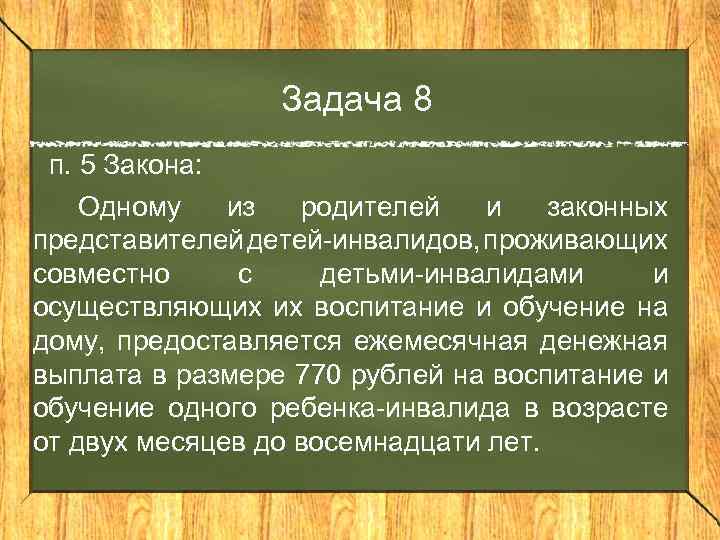 Задача 8

п. 5 Закона:

Одному из родителей и законных представителей детей-инвалидов, проживающих совместно с детьми-инвалидами и осуществляющих их воспитание и обучение на дому, предоставляется ежемесячная денежная выплата в размере 770 рублей на воспитание и обучение одного ребенка-инвалида в возрасте от двух месяцев до восемнадцати лет.